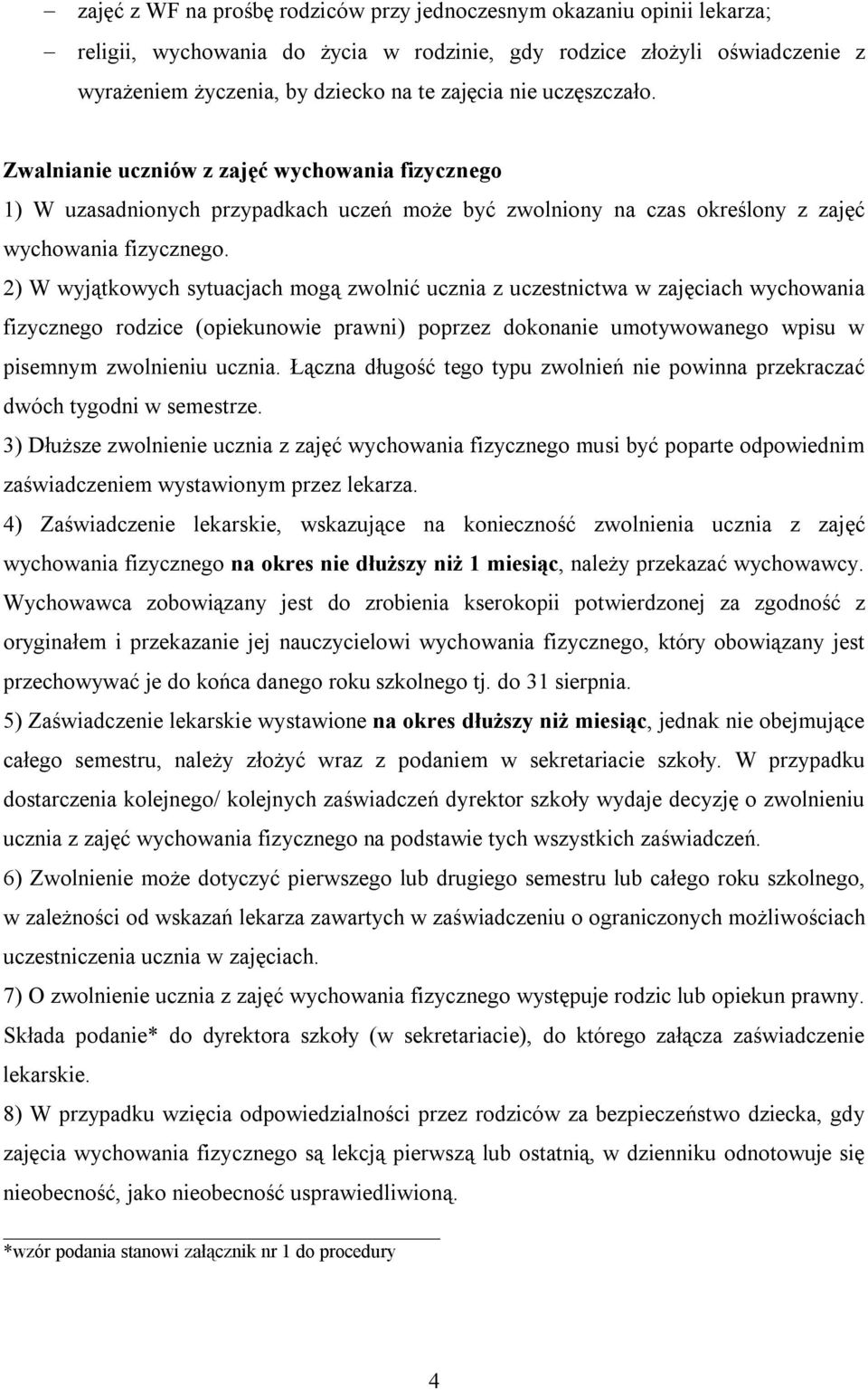 – zajęć z WF na prośbę rodziców przy jednoczesnym okazaniu opinii lekarza;
– religii, wychowania do życia w rodzinie, gdy rodzice złożyli oświadczenie z wyrażeniem życzenia, by dziecko na te zajęcia nie uczęszczało.

Zwalnianie uczniów z zajęć wychowania fizycznego
1) W uzasadnionych przypadkach uczeń może być zwolniony na czas określony z zajęć wychowania fizycznego.
2) W wyjątkowych sytuacjach mogą zwolnić ucznia z uczestnictwa w zajęciach wychowania fizycznego rodzice (opiekunowie prawni) poprzez dokonanie umotywowanego wpisu w pisemnym zwolnieniu ucznia. Łączna długość tego typu zwolnień nie powinna przekraczać dwóch tygodni w semestrze.
3) Dłuższe zwolnienie ucznia z zajęć wychowania fizycznego musi być poparte odpowiednim zaświadczeniem wystawionym przez lekarza.
4) Zaświadczenie lekarskie, wskazujące na konieczność zwolnienia ucznia z zajęć wychowania fizycznego na okres nie dłuższy niż 1 miesiąc, należy przekazać wychowawcy. Wychowawca zobowiązany jest do zrobienia kserokopii potwierdzonej za zgodność z oryginałem i przekazanie jej nauczycielowi wychowania fizycznego, który obowiązany jest przechowywać je do końca danego roku szkolnego tj. do 31 sierpnia.
5) Zaświadczenie lekarskie wystawione na okres dłuższy niż miesiąc, jednak nie obejmujące całego semestru, należy złożyć wraz z podaniem w sekretariacie szkoły. W przypadku dostarczenia kolejnego/ kolejnych zaświadczeń dyrektor szkoły wydaje decyzję o zwolnieniu ucznia z zajęć wychowania fizycznego na podstawie tych wszystkich zaświadczeń.
6) Zwolnienie może dotyczyć pierwszego lub drugiego semestru lub całego roku szkolnego, w zależności od wskazań lekarza zawartych w zaświadczeniu o ograniczonych możliwościach uczestniczenia ucznia w zajęciach.
7) O zwolnienie ucznia z zajęć wychowania fizycznego występuje rodzic lub opiekun prawny. Składa podanie* do dyrektora szkoły (w sekretariacie), do którego załącza zaświadczenie lekarskie.
8) W przypadku wzięcia odpowiedzialności przez rodziców za bezpieczeństwo dziecka, gdy zajęcia wychowania fizycznego są lekcją pierwszą lub ostatnią, w dzienniku odnotowuje się nieobecność, jako nieobecność usprawiedliwioną.

*wzór podania stanowi załącznik nr 1 do procedury

4